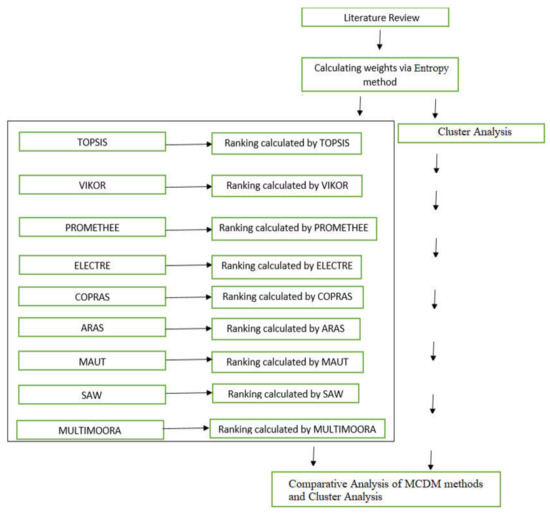 Literature Review

Calculating weights via Entropy method

Cluster Analysis

TOPSIS

Ranking calculated by TOPSIS

VIKOR

Ranking calculated by VIKOR

PROMETHEE

Ranking calculated by PROMETHEE

ELECTRE

Ranking calculated by ELECTRE

COPRAS

Ranking calculated by COPRAS

ARAS

Ranking calculated by ARAS

MAUT

Ranking calculated by MAUT

SAW

Ranking calculated by SAW

MULTIMOORA

Ranking calculated by MULTIMOORA

Comparative Analysis of MCDM methods and Cluster Analysis